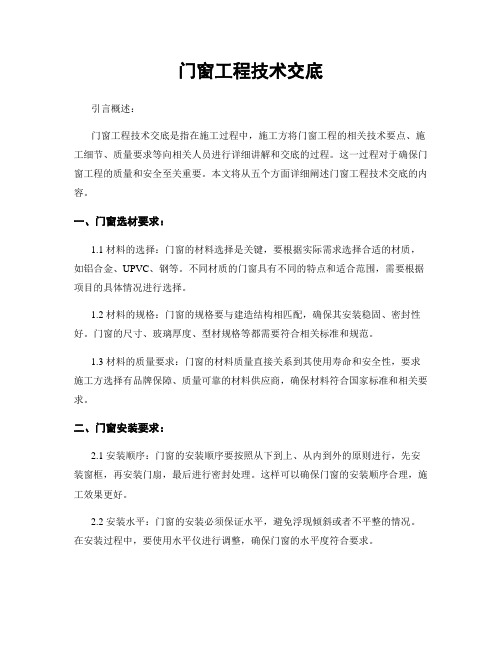 门窗工程技术交底

引言概述：

门窗工程技术交底是指在施工过程中，施工方将门窗工程的相关技术要点、施工细节、质量要求等向相关人员进行详细讲解和交底的过程。这一过程对于确保门窗工程的质量和安全至关重要。本文将从五个方面详细阐述门窗工程技术交底的内容。

一、门窗选材要求：

1.1 材料的选择：门窗的材料选择是关键，要根据实际需求选择合适的材质，如铝合金、UPVC、钢等。不同材质的门窗具有不同的特点和适合范围，需要根据项目的具体情况进行选择。

1.2 材料的规格：门窗的规格要与建造结构相匹配，确保其安装稳固、密封性好。门窗的尺寸、玻璃厚度、型材规格等都需要符合相关标准和规范。

1.3 材料的质量要求：门窗的材料质量直接关系到其使用寿命和安全性，要求施工方选择有品牌保障、质量可靠的材料供应商，确保材料符合国家标准和相关要求。

二、门窗安装要求：

2.1 安装顺序：门窗的安装顺序要按照从下到上、从内到外的原则进行，先安装窗框，再安装门扇，最后进行密封处理。这样可以确保门窗的安装顺序合理，施工效果更好。

2.2 安装水平：门窗的安装必须保证水平，避免浮现倾斜或者不平整的情况。在安装过程中，要使用水平仪进行调整，确保门窗的水平度符合要求。